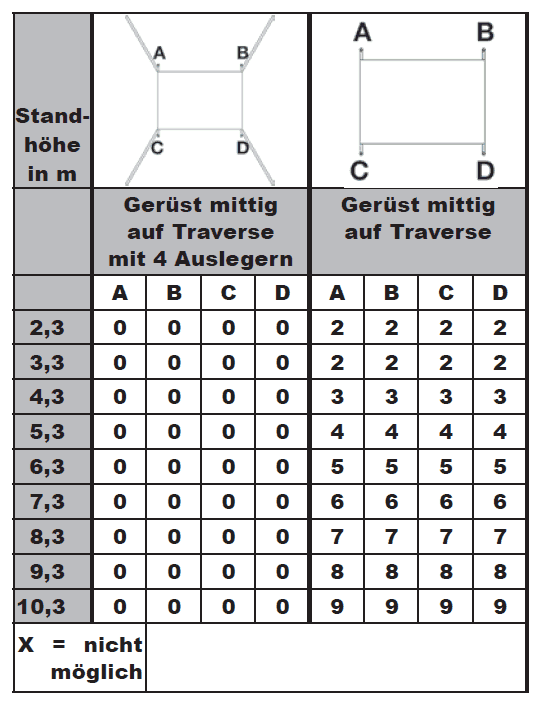 | Standhöhe in m | A B C D | | | | A B C D | | | |
|---|---|---|---|---|---|---|---|---|
| | Gerüst mittig auf Traverse mit 4 Auslegern | | | | Gerüst mittig auf Traverse | | | |
| | A | B | C | D | A | B | C | D |
| 2,3 | 0 | 0 | 0 | 0 | 2 | 2 | 2 | 2 |
| 3,3 | 0 | 0 | 0 | 0 | 2 | 2 | 2 | 2 |
| 4,3 | 0 | 0 | 0 | 0 | 3 | 3 | 3 | 3 |
| 5,3 | 0 | 0 | 0 | 0 | 4 | 4 | 4 | 4 |
| 6,3 | 0 | 0 | 0 | 0 | 5 | 5 | 5 | 5 |
| 7,3 | 0 | 0 | 0 | 0 | 6 | 6 | 6 | 6 |
| 8,3 | 0 | 0 | 0 | 0 | 7 | 7 | 7 | 7 |
| 9,3 | 0 | 0 | 0 | 0 | 8 | 8 | 8 | 8 |
| 10,3 | 0 | 0 | 0 | 0 | 9 | 9 | 9 | 9 |
| X = nicht möglich | | | | | | | | |